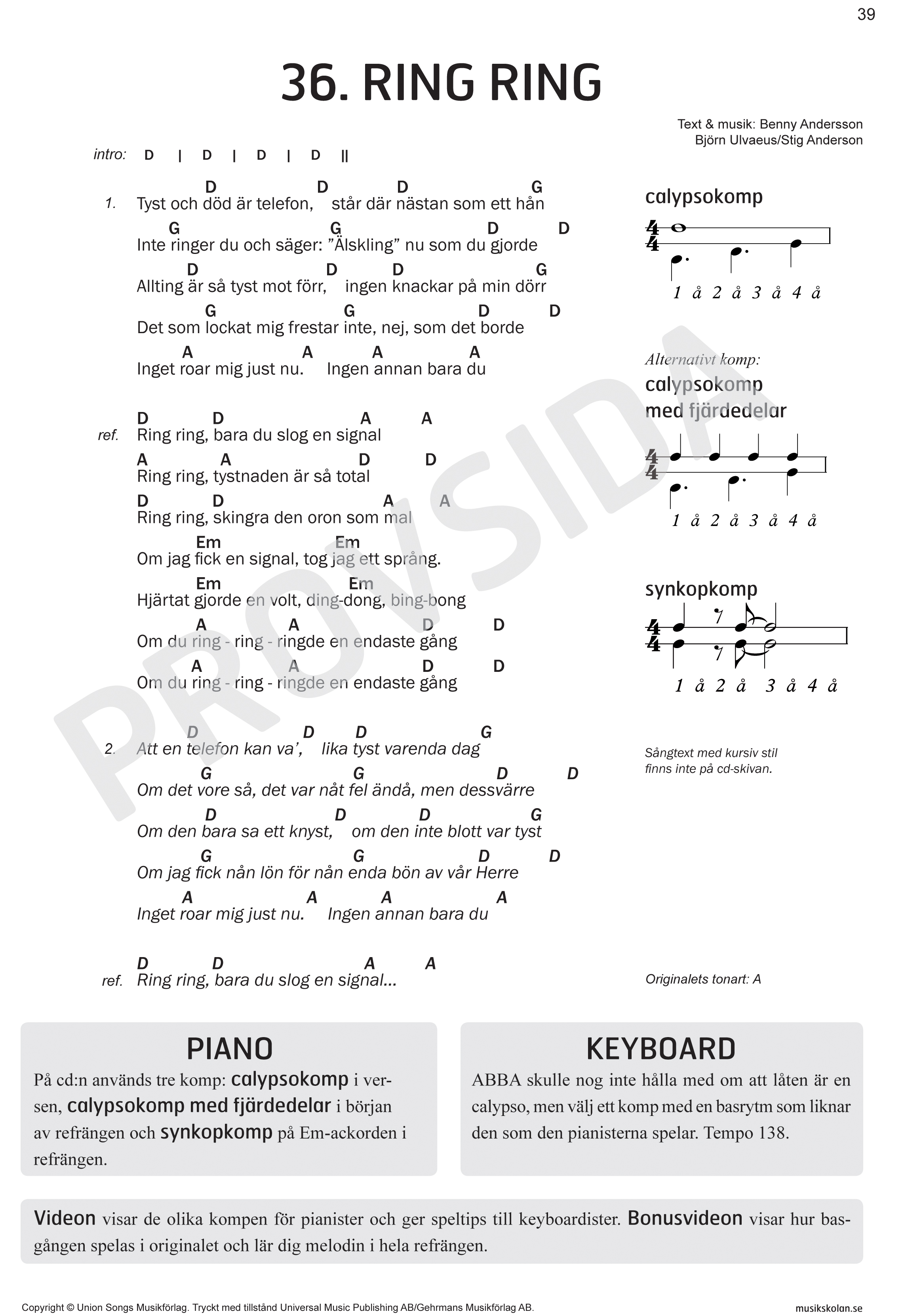 39

36. RING RING

Text & musik: Benny Andersson
Björn Ulvaeus/Stig Anderson

intro: D | D | D | D ||

D D D G
1. Tyst och död är telefon, står där nästan som ett hån
G G D D
Inte ringer du och säger: ”Älskling” nu som du gjorde
D D D G
Allting är så tyst mot förr, ingen knackar på min dörr
G G D D
Det som lockat mig frestar inte, nej, som det borde
A A A A
Inget roar mig just nu. Ingen annan bara du

D D A A
ref. Ring ring, bara du slog en signal
A A D D
Ring ring, tystnaden är så total
D D A A
Ring ring, skingra den oron som mal
Em Em
Om jag fick en signal, tog jag ett språng.
Em Em
Hjärtat gjorde en volt, ding-dong, bing-bong
A A D D
Om du ring - ring - ringde en endaste gång
A A D D
Om du ring - ring - ringde en endaste gång

D D D G
2. Att en telefon kan va’, lika tyst varenda dag
G G D D
Om det vore så, det var nåt fel ändå, men dessvärre
D D D G
Om den bara sa ett knyst, om den inte blott var tyst
G G D D
Om jag fick nån lön för nån enda bön av vår Herre
A A A A
Inget roar mig just nu. Ingen annan bara du

D D A A
ref. Ring ring, bara du slog en signal...

calypsokomp

1 å 2 å 3 å 4 å

Alternativt komp:
calypsokomp med fjärdedelar

1 å 2 å 3 å 4 å

synkopkomp

1 å 2 å 3 å 4 å

Sångtext med kursiv stil finns inte på cd-skivan.

Originalets tonart: A

PROVSIDA

PIANO
På cd:n används tre komp: calypsokomp i versen, calypsokomp med fjärdedelar i början av refrängen och synkopkomp på Em-ackorden i refrängen.

KEYBOARD
ABBA skulle nog inte hålla med om att låten är en calypso, men välj ett komp med en basrytm som liknar den som den pianisterna spelar. Tempo 138.

Videon visar de olika kompen för pianister och ger speltips till keyboardister. Bonusvideon visar hur basgången spelas i originalet och lär dig melodin i hela refrängen.

Copyright © Union Songs Musikförlag. Tryckt med tillstånd Universal Music Publishing AB/Gehrmans Musikförlag AB.
musikskolan.se